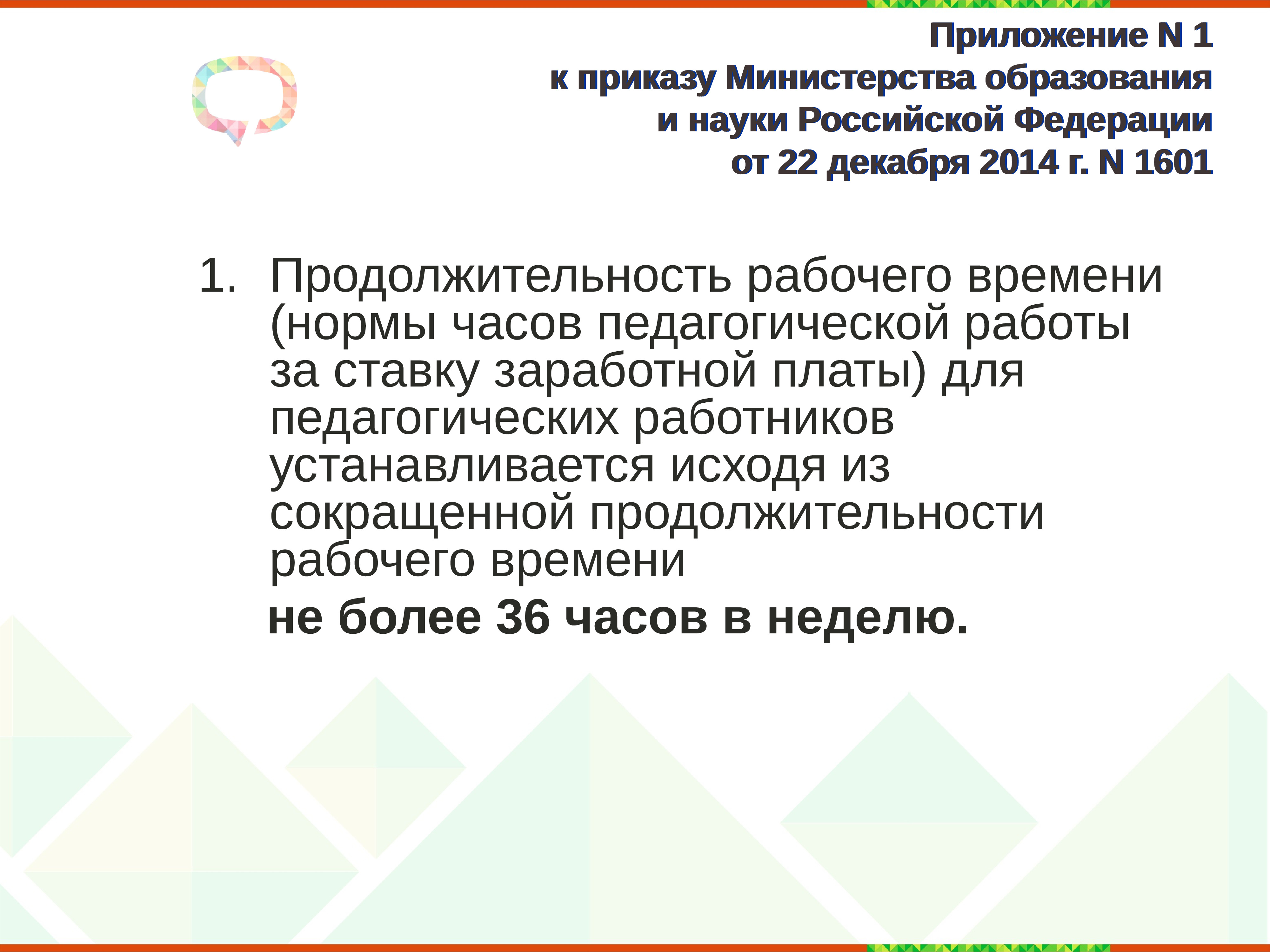 Приложение N 1
к приказу Министерства образования
и науки Российской Федерации
от 22 декабря 2014 г. N 1601

1. Продолжительность рабочего времени (нормы часов педагогической работы за ставку заработной платы) для педагогических работников устанавливается исходя из сокращенной продолжительности рабочего времени

не более 36 часов в неделю.